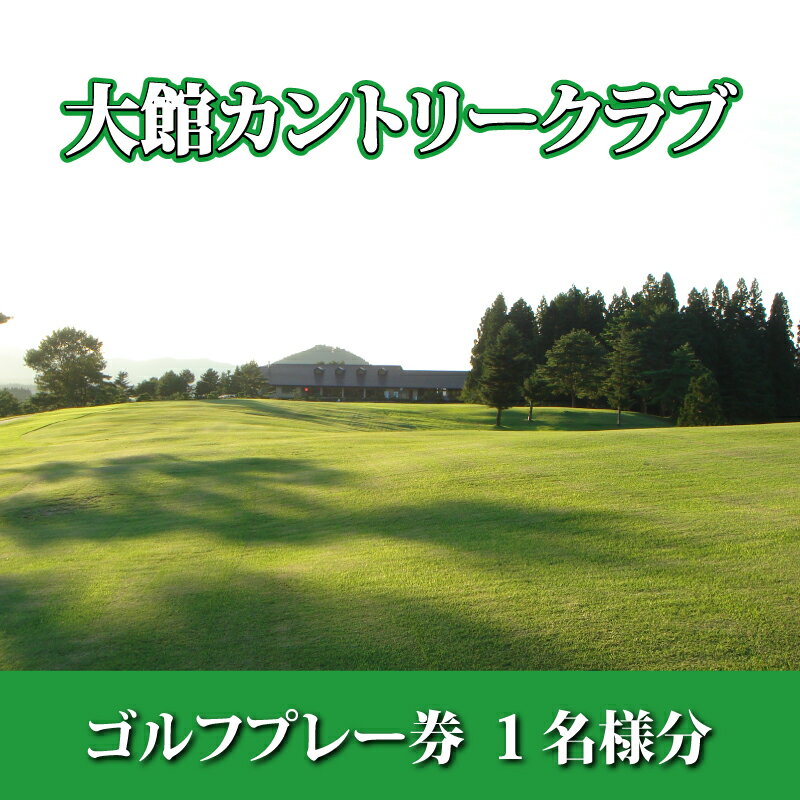 大館カントリークラブ

ゴルフプレー券 １名様分